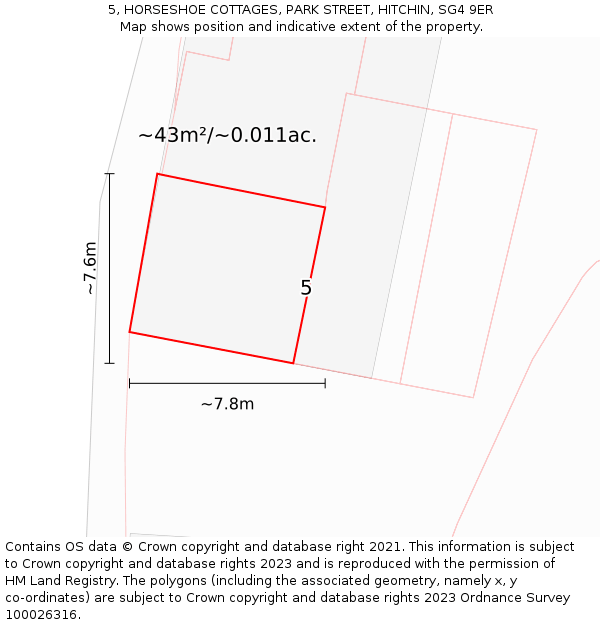 5, HORSESHOE COTTAGES, PARK STREET, HITCHIN, SG4 9ER
Map shows position and indicative extent of the property.

~43m²/~0.011ac.

~7.6m

5

~7.8m

Contains OS data © Crown copyright and database right 2021. This information is subject to Crown copyright and database rights 2023 and is reproduced with the permission of HM Land Registry. The polygons (including the associated geometry, namely x, y co-ordinates) are subject to Crown copyright and database rights 2023 Ordnance Survey 100026316.